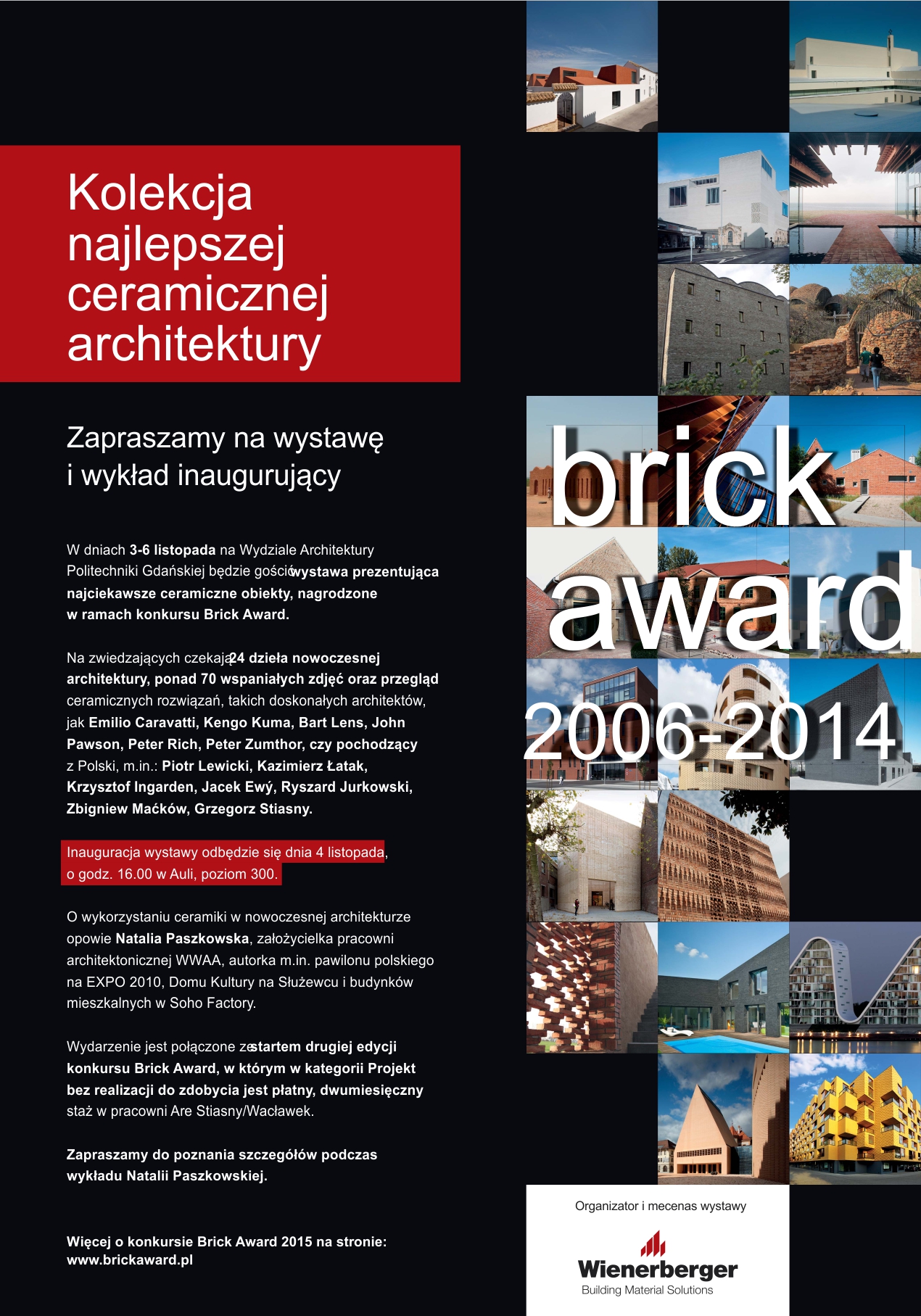 Kolekcja najlepszej ceramicznej architektury

Zapraszamy na wystawę i wykład inaugurujący

W dniach 3-6 listopada na Wydziale Architektury Politechniki Gdańskiej będzie gościć wystawa prezentująca najciekawsze ceramiczne obiekty, nagrodzone w ramach konkursu Brick Award.

Na zwiedzających czekają 24 dzieła nowoczesnej architektury, ponad 70 wspaniałych zdjęć oraz przegląd ceramicznych rozwiązań, takich doskonałych architektów, jak Emilio Caravatti, Kengo Kuma, Bart Lens, John Pawson, Peter Rich, Peter Zumthor, czy pochodzący z Polski, m.in.: Piotr Lewicki, Kazimierz Łatak, Krzysztof Ingarden, Jacek Ewý, Ryszard Jurkowski, Zbigniew Maćków, Grzegorz Stiasny.

Inauguracja wystawy odbędzie się dnia 4 listopada, o godz. 16.00 w Auli, poziom 300.

O wykorzystaniu ceramiki w nowoczesnej architekturze opowie Natalia Paszkowska, założycielka pracowni architektonicznej WWAA, autorka m.in. pawilonu polskiego na EXPO 2010, Domu Kultury na Służewcu i budynków mieszkalnych w Soho Factory.

Wydarzenie jest połączone ze startem drugiej edycji konkursu Brick Award, w którym w kategorii Projekt bez realizacji do zdobycia jest płatny, dwumiesięczny staż w pracowni Are Stiasny/Wacławek.

Zapraszamy do poznania szczegółów podczas wykładu Natalii Paszkowskiej.

Więcej o konkursie Brick Award 2015 na stronie: www.brickaward.pl

brick award 2006-2014

Organizator i mecenas wystawy

Wienerberger
Building Material Solutions